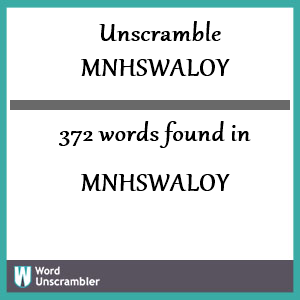 Unscramble
MNHSWALOY

372 words found in

MNHSWALOY

W Word Unscrambler